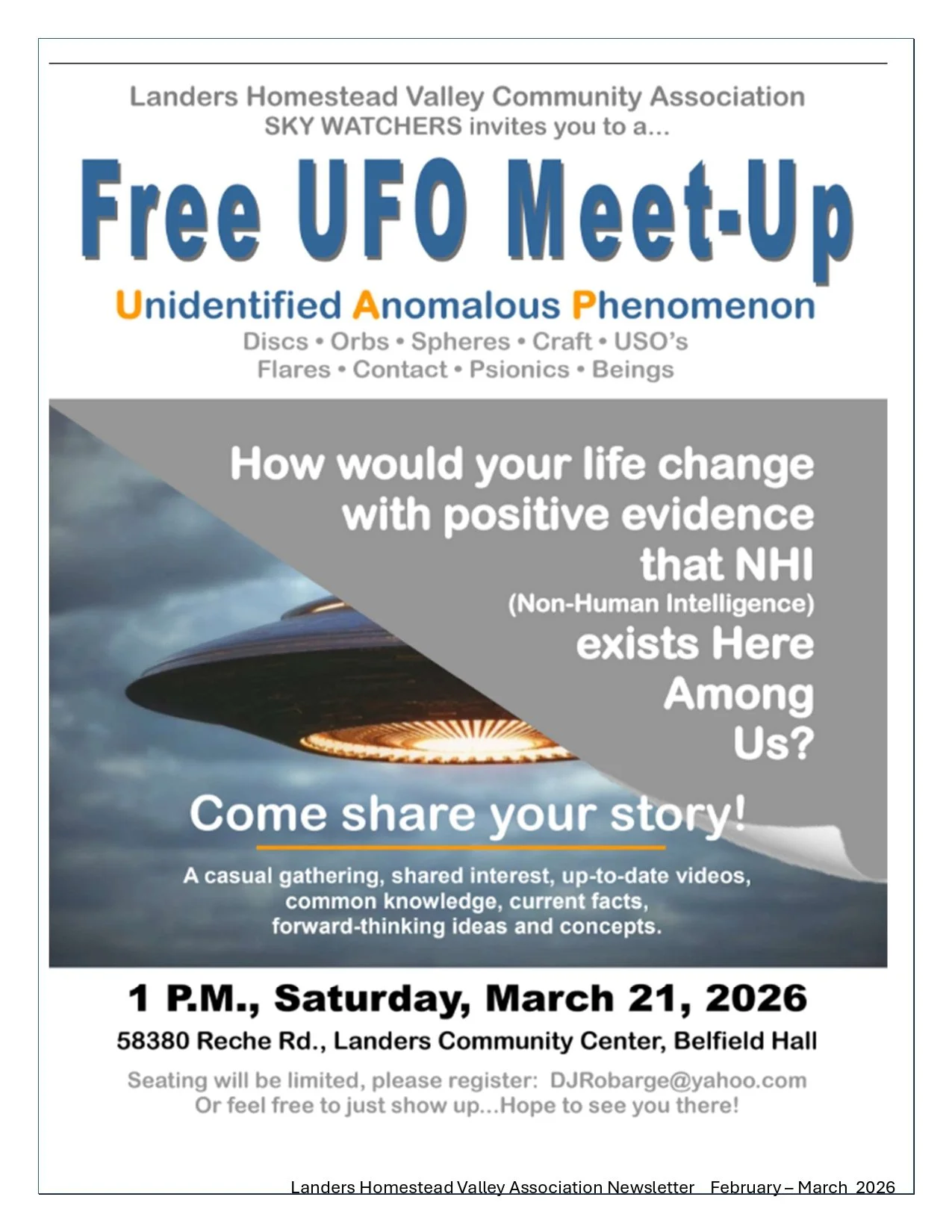 Landers Homestead Valley Community Association
SKY WATCHERS invites you to a...

Free UFO Meet-Up

Unidentified Anomalous Phenomenon
Discs • Orbs • Spheres • Craft • USO's
Flares • Contact • Psionics • Beings

How would your life change with positive evidence that NHI (Non-Human Intelligence) exists Here Among Us?

Come share your story!

A casual gathering, shared interest, up-to-date videos, common knowledge, current facts, forward-thinking ideas and concepts.

1 P.M., Saturday, March 21, 2026
58380 Reche Rd., Landers Community Center, Belfield Hall

Seating will be limited, please register: DJRobarge@yahoo.com
Or feel free to just show up...Hope to see you there!

Landers Homestead Valley Association Newsletter February – March 2026